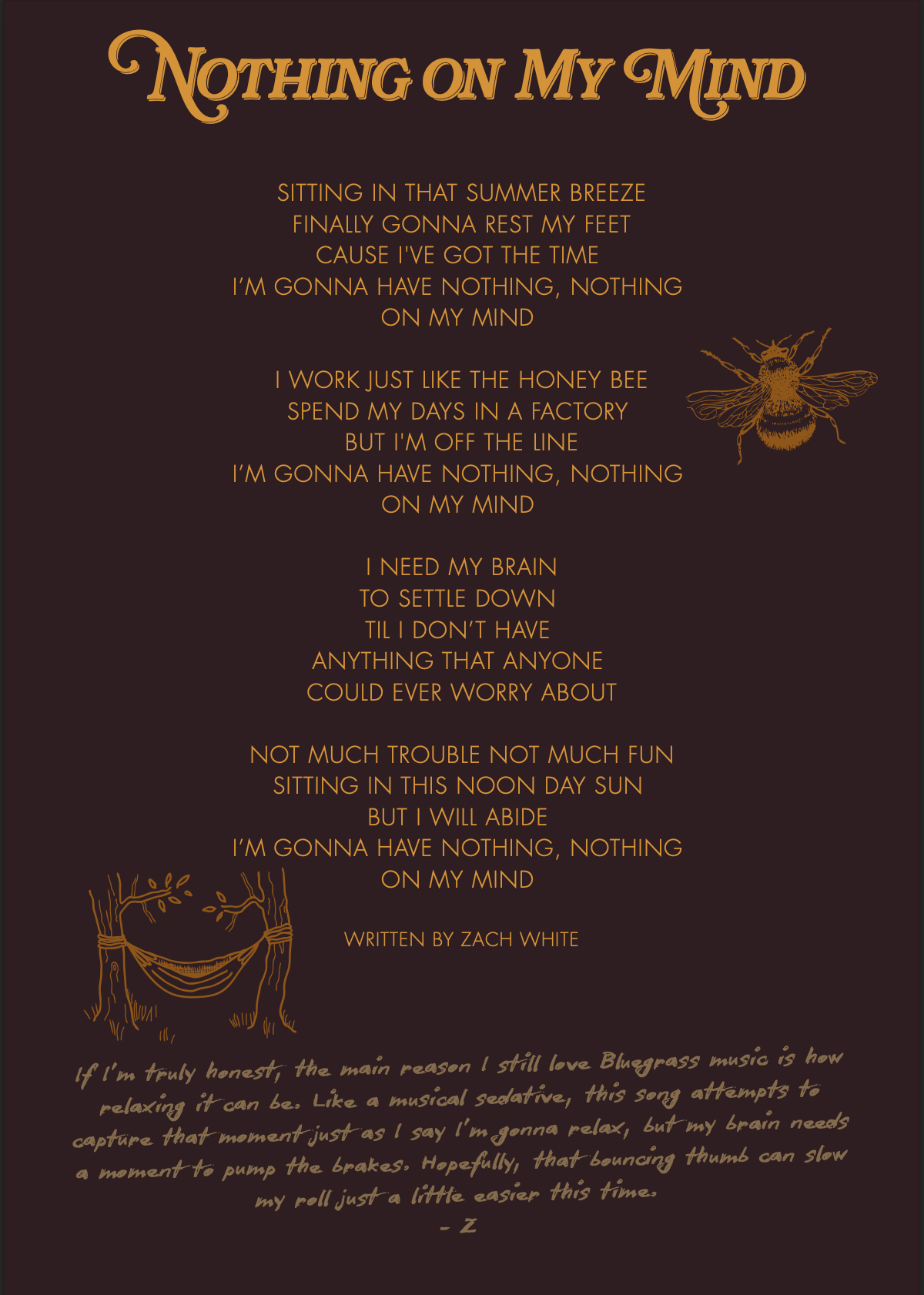 NOTHING ON MY MIND

SITTING IN THAT SUMMER BREEZE
FINALLY GONNA REST MY FEET
CAUSE I'VE GOT THE TIME
I'M GONNA HAVE NOTHING, NOTHING
ON MY MIND

I WORK JUST LIKE THE HONEY BEE
SPEND MY DAYS IN A FACTORY
BUT I'M OFF THE LINE
I'M GONNA HAVE NOTHING, NOTHING
ON MY MIND

I NEED MY BRAIN
TO SETTLE DOWN
TIL I DON'T HAVE
ANYTHING THAT ANYONE
COULD EVER WORRY ABOUT

NOT MUCH TROUBLE NOT MUCH FUN
SITTING IN THIS NOON DAY SUN
BUT I WILL ABIDE
I'M GONNA HAVE NOTHING, NOTHING
ON MY MIND

WRITTEN BY ZACH WHITE

If I'm truly honest, the main reason I still love Bluegrass music is how relaxing it can be. Like a musical sedative, this song attempts to capture that moment just as I say I'm gonna relax, but my brain needs a moment to pump the brakes. Hopefully, that bouncing thumb can slow my roll just a little easier this time.

- Z